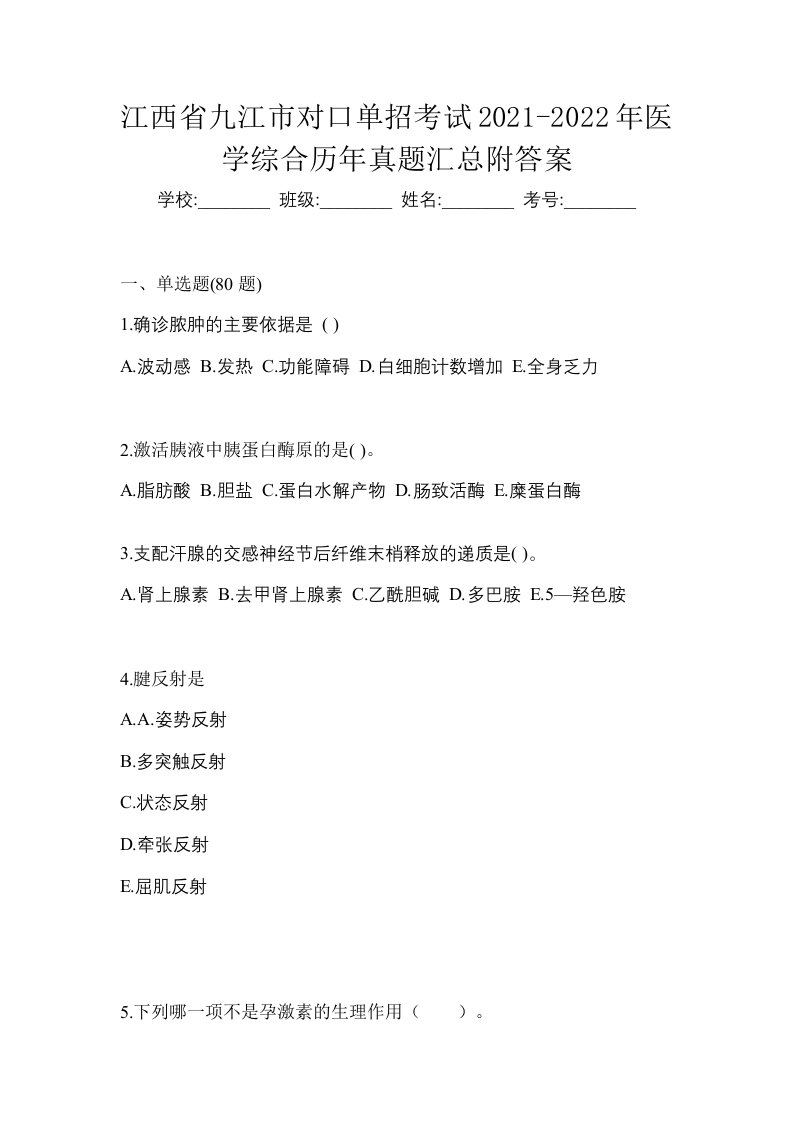 江西省九江市对口单招考试2021-2022年医学综合历年真题汇总附答案

学校:________ 班级:________ 姓名:________ 考号:________

一、单选题(80 题)

1.确诊脓肿的主要依据是 ( )

A.波动感 B.发热 C.功能障碍 D.白细胞计数增加 E.全身乏力

2.激活胰液中胰蛋白酶原的是( )。

A.脂肪酸 B.胆盐 C.蛋白水解产物 D.肠致活酶 E.糜蛋白酶

3.支配汗腺的交感神经节后纤维末梢释放的递质是( )。

A.肾上腺素 B.去甲肾上腺素 C.乙酰胆碱 D.多巴胺 E.5—羟色胺

4.腱反射是

A.A.姿势反射

B.多突触反射

C.状态反射

D.牵张反射

E.屈肌反射

5.下列哪一项不是孕激素的生理作用（　　）。